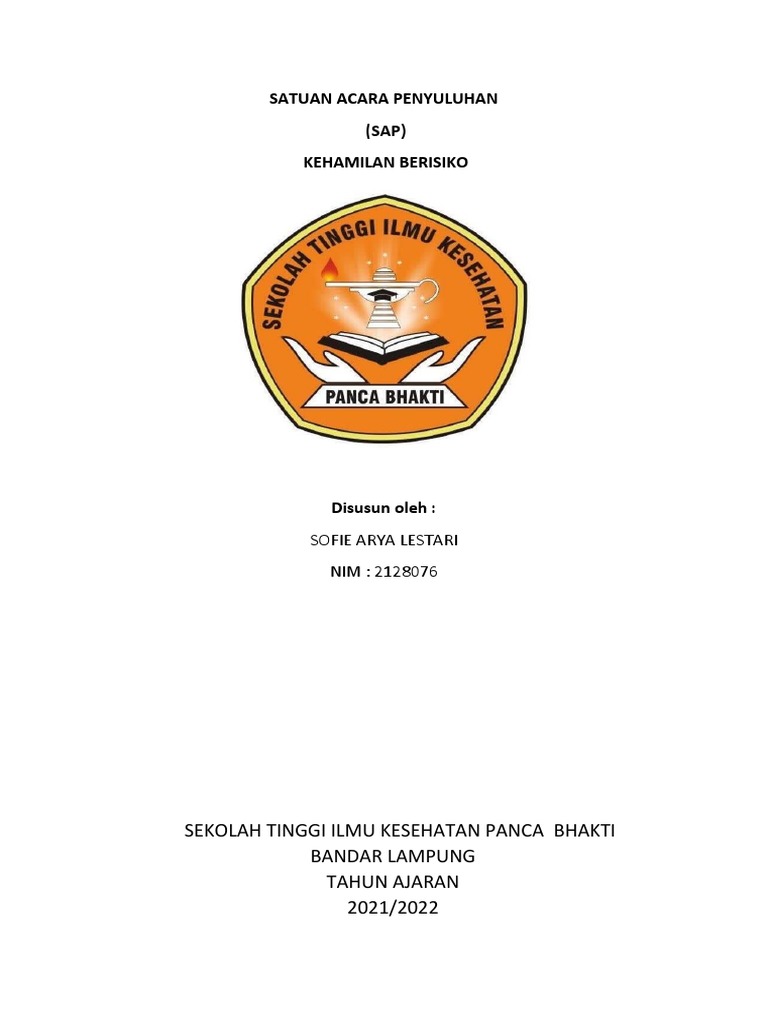 SATUAN ACARA PENYULUHAN
(SAP)
KEHAMILAN BERISIKO

SEKOLAH TINGGI ILMU KESEHATAN
PANCA BHAKTI

Disusun oleh :
SOFIE ARYA LESTARI
NIM : 2128076

SEKOLAH TINGGI ILMU KESEHATAN PANCA BHAKTI
BANDAR LAMPUNG
TAHUN AJARAN
2021/2022